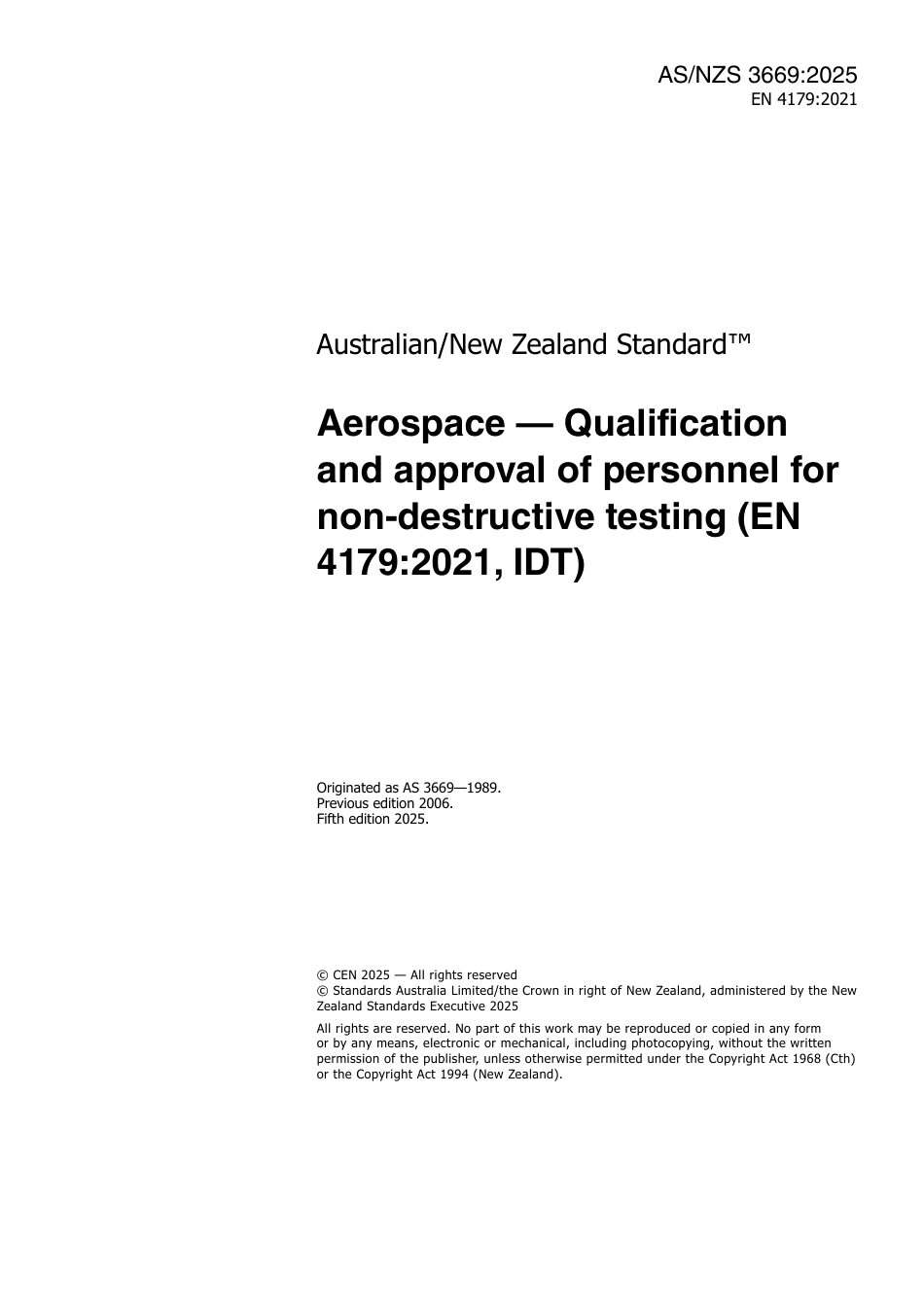 AS/NZS 3669:2025
EN 4179:2021

Australian/New Zealand Standard™

Aerospace — Qualification and approval of personnel for non-destructive testing (EN 4179:2021, IDT)

Originated as AS 3669—1989.
Previous edition 2006.
Fifth edition 2025.

© CEN 2025 — All rights reserved
© Standards Australia Limited/the Crown in right of New Zealand, administered by the New Zealand Standards Executive 2025

All rights are reserved. No part of this work may be reproduced or copied in any form or by any means, electronic or mechanical, including photocopying, without the written permission of the publisher, unless otherwise permitted under the Copyright Act 1968 (Cth) or the Copyright Act 1994 (New Zealand).